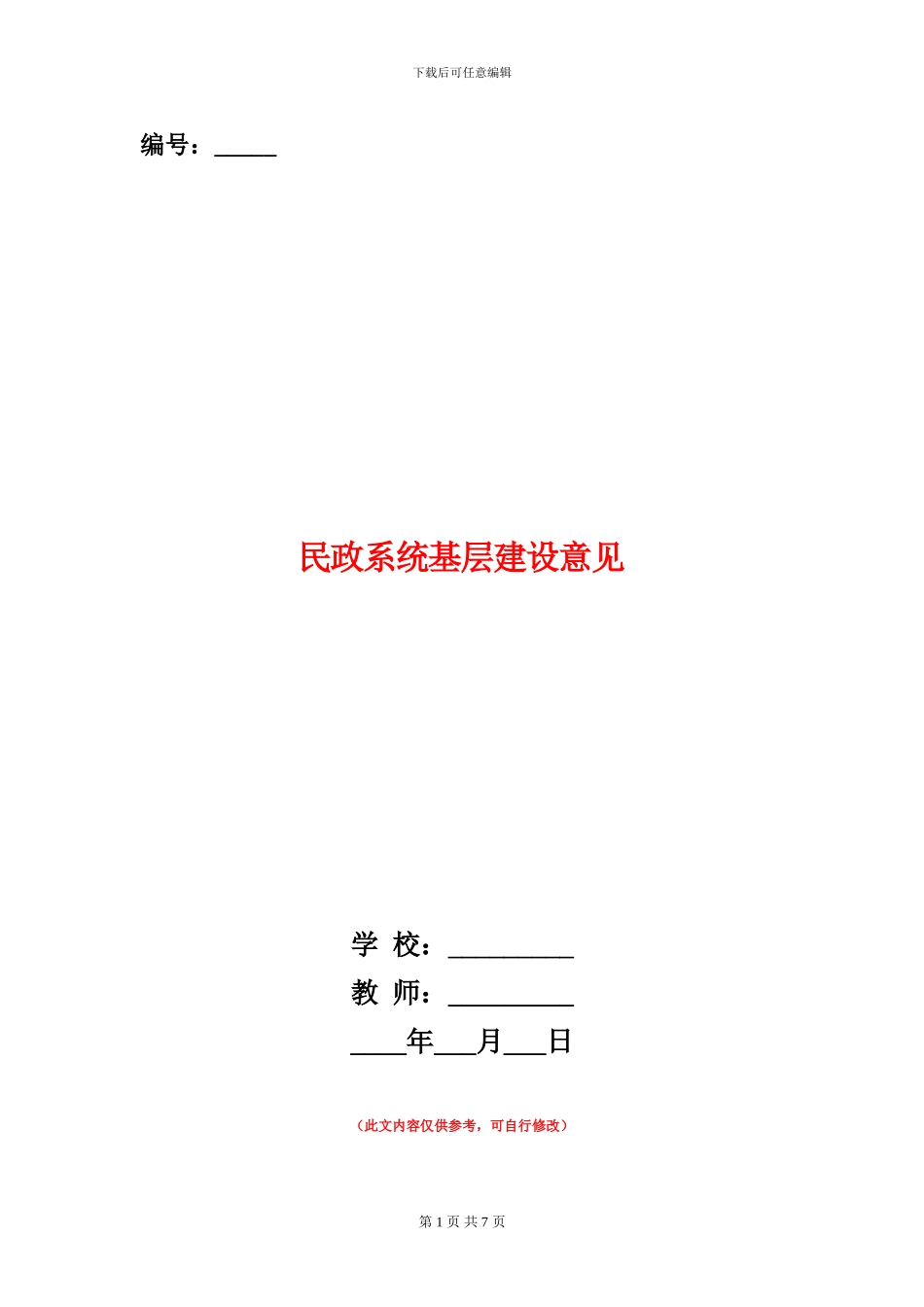 下载后可任意编辑

编号：_____

民政系统基层建设意见

学 校：__________
教 师：__________
____年___月___日

（此文内容仅供参考，可自行修改）

第 1 页 共 7 页